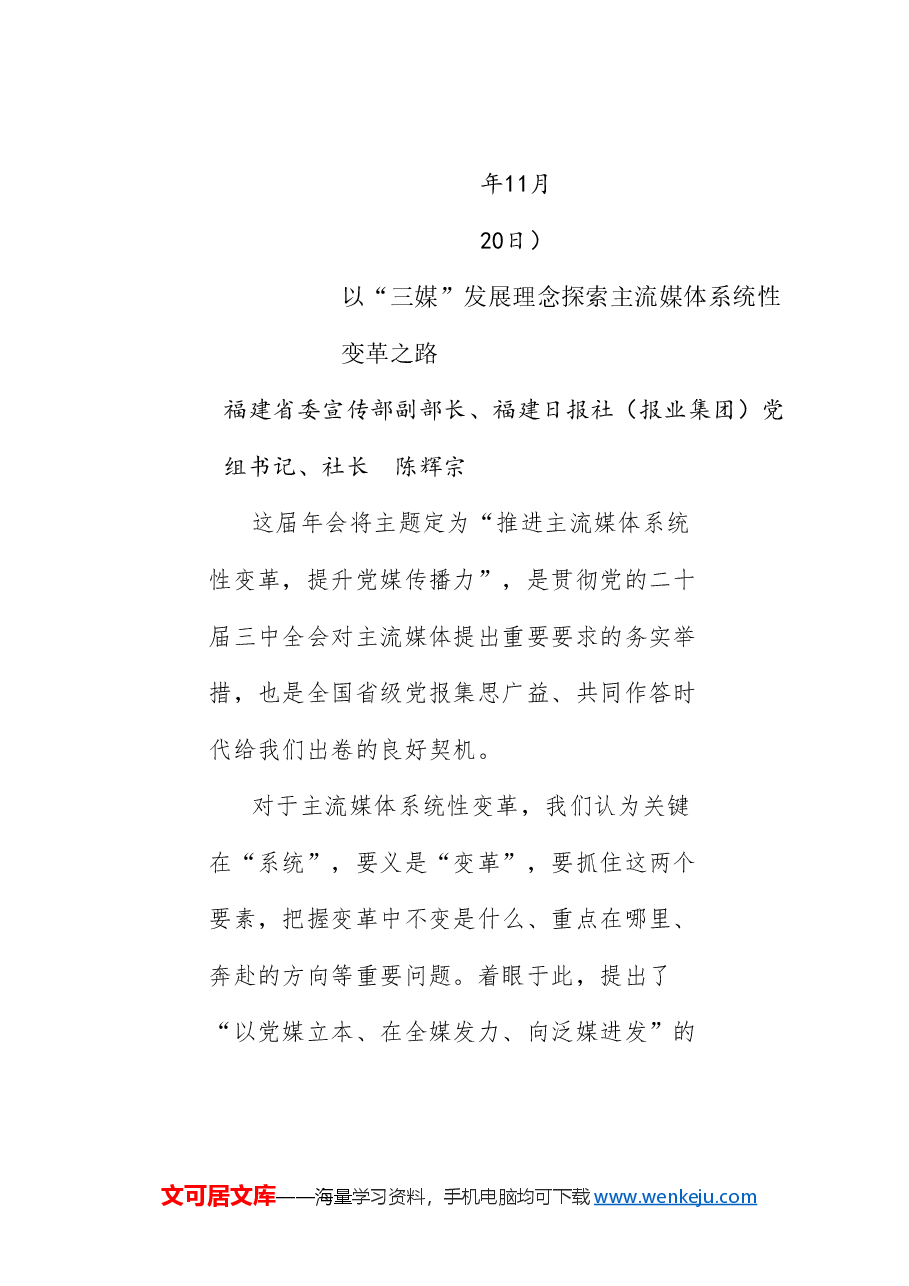 年11月

20日）

以“三媒”发展理念探索主流媒体系统性变革之路

福建省委宣传部副部长、福建日报社（报业集团）党组书记、社长 陈辉宗

这届年会将主题定为“推进主流媒体系统性变革，提升党媒传播力”，是贯彻党的二十届三中全会对主流媒体提出重要要求的务实举措，也是全国省级党报集思广益、共同作答时代给我们出卷的良好契机。

对于主流媒体系统性变革，我们认为关键在“系统”，要义是“变革”，要抓住这两个要素，把握变革中不变是什么、重点在哪里、奔赴的方向等重要问题。着眼于此，提出了“以党媒立本、在全媒发力、向泛媒进发”的

文可居文库——海量学习资料，手机电脑均可下载www.wenkeju.com